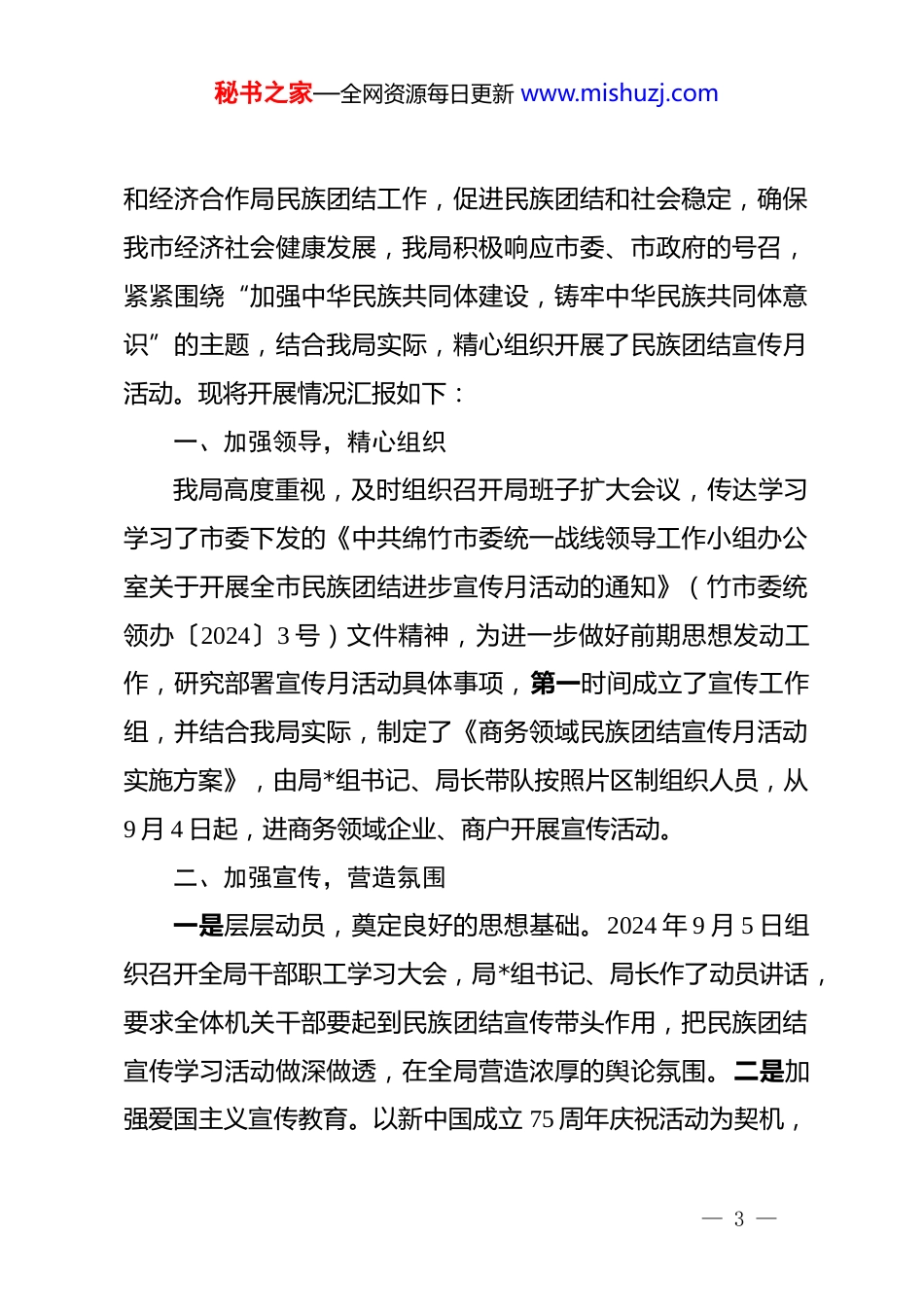 秘书之家—全网资源每日更新 www.mishuzj.com

和经济合作局民族团结工作，促进民族团结和社会稳定，确保我市经济社会健康发展，我局积极响应市委、市政府的号召，紧紧围绕“加强中华民族共同体建设，铸牢中华民族共同体意识”的主题，结合我局实际，精心组织开展了民族团结宣传月活动。现将开展情况汇报如下：

一、加强领导，精心组织

我局高度重视，及时组织召开局班子扩大会议，传达学习学习了市委下发的《中共绵竹市委统一战线领导工作小组办公室关于开展全市民族团结进步宣传月活动的通知》（竹市委统领办〔2024〕3号）文件精神，为进一步做好前期思想发动工作，研究部署宣传月活动具体事项，第一时间成立了宣传工作组，并结合我局实际，制定了《商务领域民族团结宣传月活动实施方案》，由局*组书记、局长带队按照片区制组织人员，从9月4日起，进商务领域企业、商户开展宣传活动。

二、加强宣传，营造氛围

一是层层动员，奠定良好的思想基础。2024年9月5日组织召开全局干部职工学习大会，局*组书记、局长作了动员讲话，要求全体机关干部要起到民族团结宣传带头作用，把民族团结宣传学习活动做深做透，在全局营造浓厚的舆论氛围。二是加强爱国主义宣传教育。以新中国成立75周年庆祝活动为契机，

— 3 —